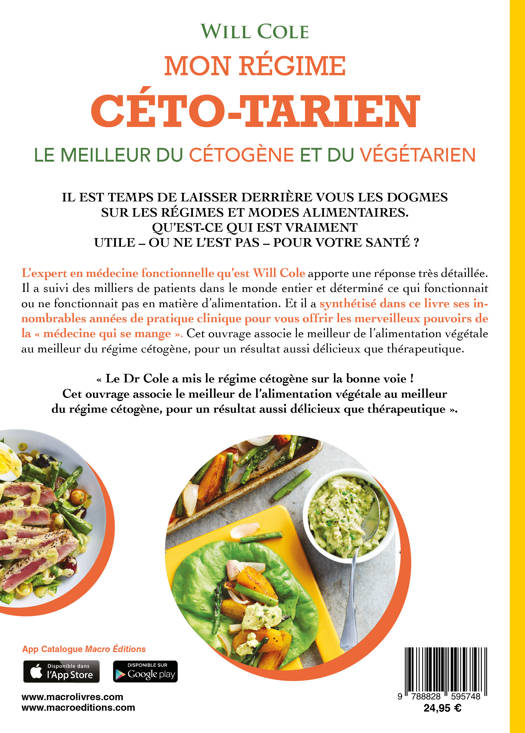 WILL COLE

MON RÉGIME

CÉTO-TARIEN

LE MEILLEUR DU CÉTOGÈNE ET DU VÉGÉTARIEN

IL EST TEMPS DE LAISSER DERRIÈRE VOUS LES DOGMES SUR LES RÉGIMES ET MODES ALIMENTAIRES. QU'EST-CE QUI EST VRAIMENT UTILE – OU NE L'EST PAS – POUR VOTRE SANTÉ ?

L'expert en médecine fonctionnelle qu'est Will Cole apporte une réponse très détaillée. Il a suivi des milliers de patients dans le monde entier et déterminé ce qui fonctionnait ou ne fonctionnait pas en matière d'alimentation. Et il a synthétisé dans ce livre ses innombrables années de pratique clinique pour vous offrir les merveilleux pouvoirs de la « médecine qui se mange ». Cet ouvrage associe le meilleur de l'alimentation végétale au meilleur du régime cétogène, pour un résultat aussi délicieux que thérapeutique.

« Le Dr Cole a mis le régime cétogène sur la bonne voie ! Cet ouvrage associe le meilleur de l'alimentation végétale au meilleur du régime cétogène, pour un résultat aussi délicieux que thérapeutique ».

App Catalogue Macro Éditions

Disponible dans l'App Store

DISPONIBLE SUR Google play

www.macrolivres.com
www.macroeditions.com

9 788828 595748

24,95 €